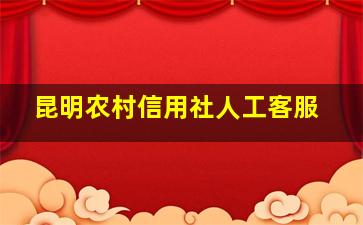 昆明农村信用社人工客服